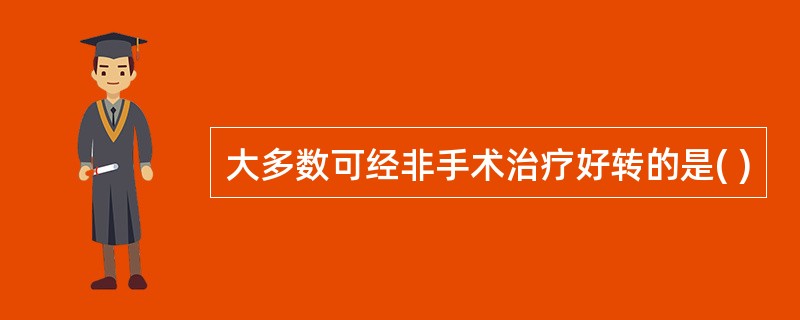 大多数可经非手术治疗好转的是( )